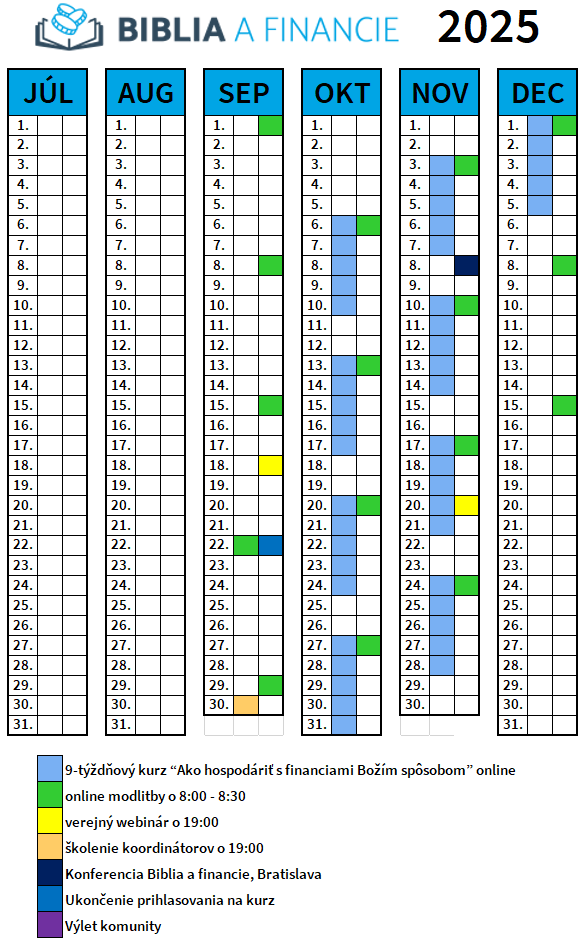 BIBLIA A FINANCIE 2025

JÚL
1.
2.
3.
4.
5.
6.
7.
8.
9.
10.
11.
12.
13.
14.
15.
16.
17.
18.
19.
20.
21.
22.
23.
24.
25.
26.
27.
28.
29.
30.
31.

AUG
1.
2.
3.
4.
5.
6.
7.
8.
9.
10.
11.
12.
13.
14.
15.
16.
17.
18.
19.
20.
21.
22.
23.
24.
25.
26.
27.
28.
29.
30.
31.

SEP
1.
2.
3.
4.
5.
6.
7.
8.
9.
10.
11.
12.
13.
14.
15.
16.
17.
18.
19.
20.
21.
22.
23.
24.
25.
26.
27.
28.
29.
30.

OKT
1.
2.
3.
4.
5.
6.
7.
8.
9.
10.
11.
12.
13.
14.
15.
16.
17.
18.
19.
20.
21.
22.
23.
24.
25.
26.
27.
28.
29.
30.
31.

NOV
1.
2.
3.
4.
5.
6.
7.
8.
9.
10.
11.
12.
13.
14.
15.
16.
17.
18.
19.
20.
21.
22.
23.
24.
25.
26.
27.
28.
29.
30.

DEC
1.
2.
3.
4.
5.
6.
7.
8.
9.
10.
11.
12.
13.
14.
15.
16.
17.
18.
19.
20.
21.
22.
23.
24.
25.
26.
27.
28.
29.
30.
31.

9-týždňový kurz “Ako hospodáriť s financiami Božím spôsobom” online
online modlitby o 8:00 - 8:30
verejný webinár o 19:00
školenie koordinátorov o 19:00
Konferencia Biblia a financie, Bratislava
Ukončenie prihlasovania na kurz
Výlet komunity